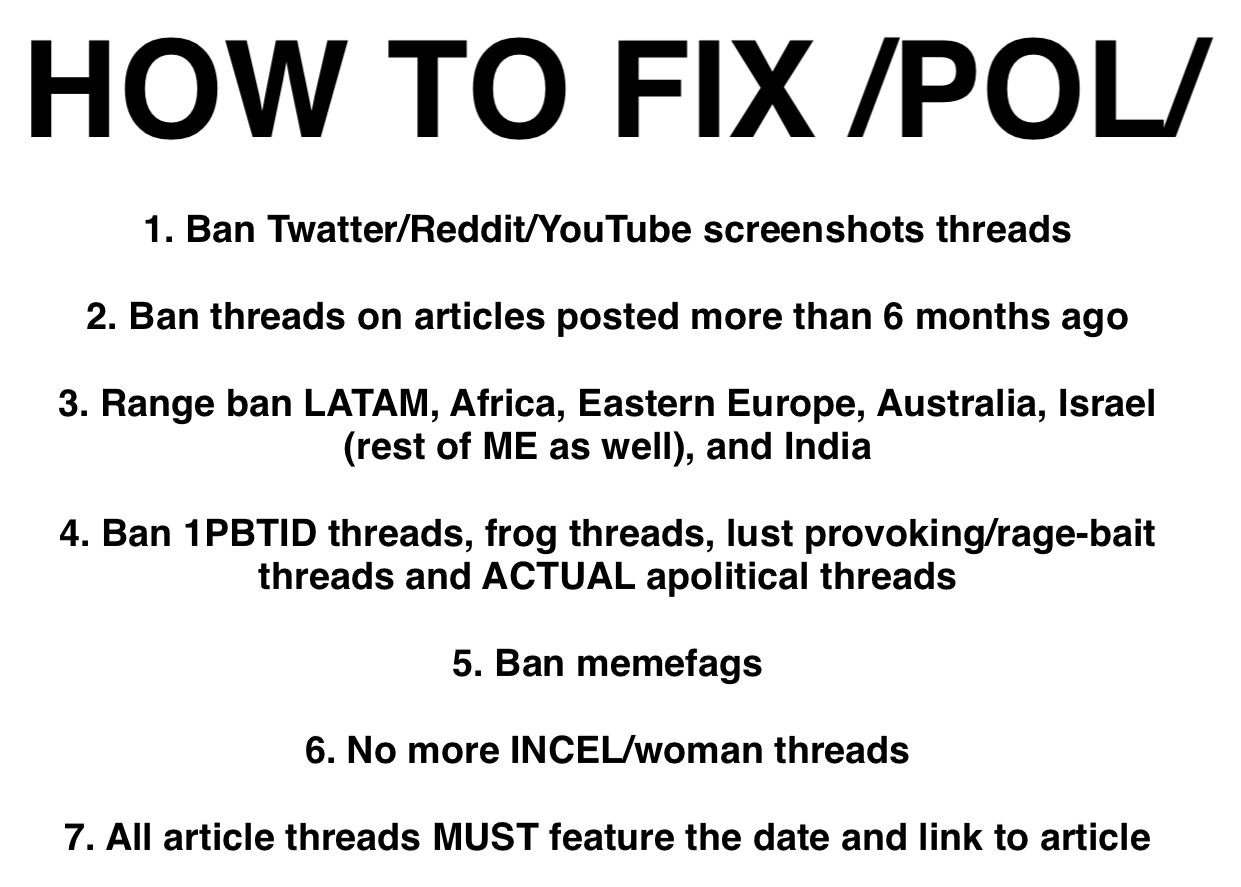 HOW TO FIX /POL/

1. Ban Twatter/Reddit/YouTube screenshots threads

2. Ban threads on articles posted more than 6 months ago

3. Range ban LATAM, Africa, Eastern Europe, Australia, Israel (rest of ME as well), and India

4. Ban 1PBTID threads, frog threads, lust provoking/rage-bait threads and ACTUAL apolitical threads

5. Ban memefags

6. No more INCEL/woman threads

7. All article threads MUST feature the date and link to article